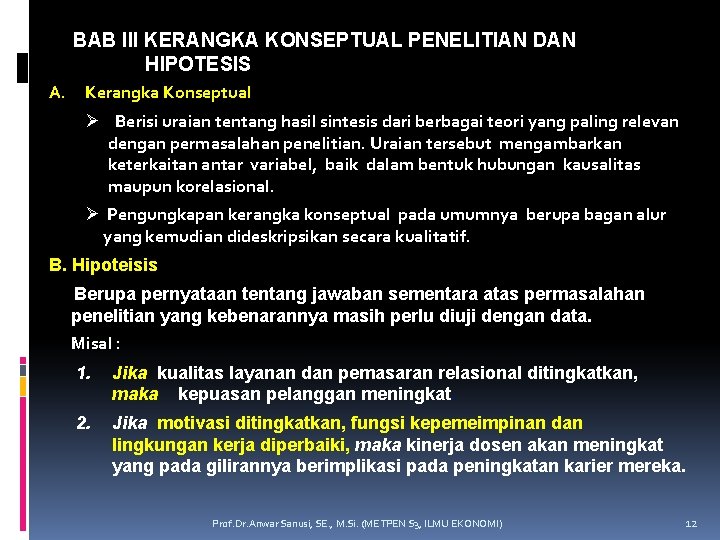 BAB III KERANGKA KONSEPTUAL PENELITIAN DAN HIPOTESIS

A. Kerangka Konseptual

➢ Berisi uraian tentang hasil sintesis dari berbagai teori yang paling relevan dengan permasalahan penelitian. Uraian tersebut mengambarkan keterkaitan antar variabel, baik dalam bentuk hubungan kausalitas maupun korelasional.

➢ Pengungkapan kerangka konseptual pada umumnya berupa bagan alur yang kemudian dideskripsikan secara kualitatif.

B. Hipoteisis

Berupa pernyataan tentang jawaban sementara atas permasalahan penelitian yang kebenarannya masih perlu diuji dengan data.

Misal :

1. Jika kualitas layanan dan pemasaran relasional ditingkatkan, maka kepuasan pelanggan meningkat

2. Jika motivasi ditingkatkan, fungsi kepemeimpinan dan lingkungan kerja diperbaiki, maka kinerja dosen akan meningkat yang pada gilirannya berimplikasi pada peningkatan karier mereka.

Prof.Dr.Anwar Sanusi, SE., M.Si. (METPEN S3, ILMU EKONOMI)

12